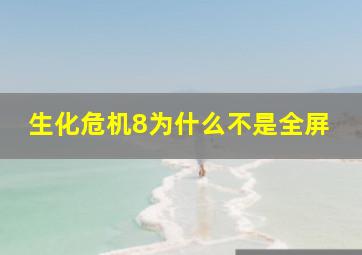 生化危机8为什么不是全屏